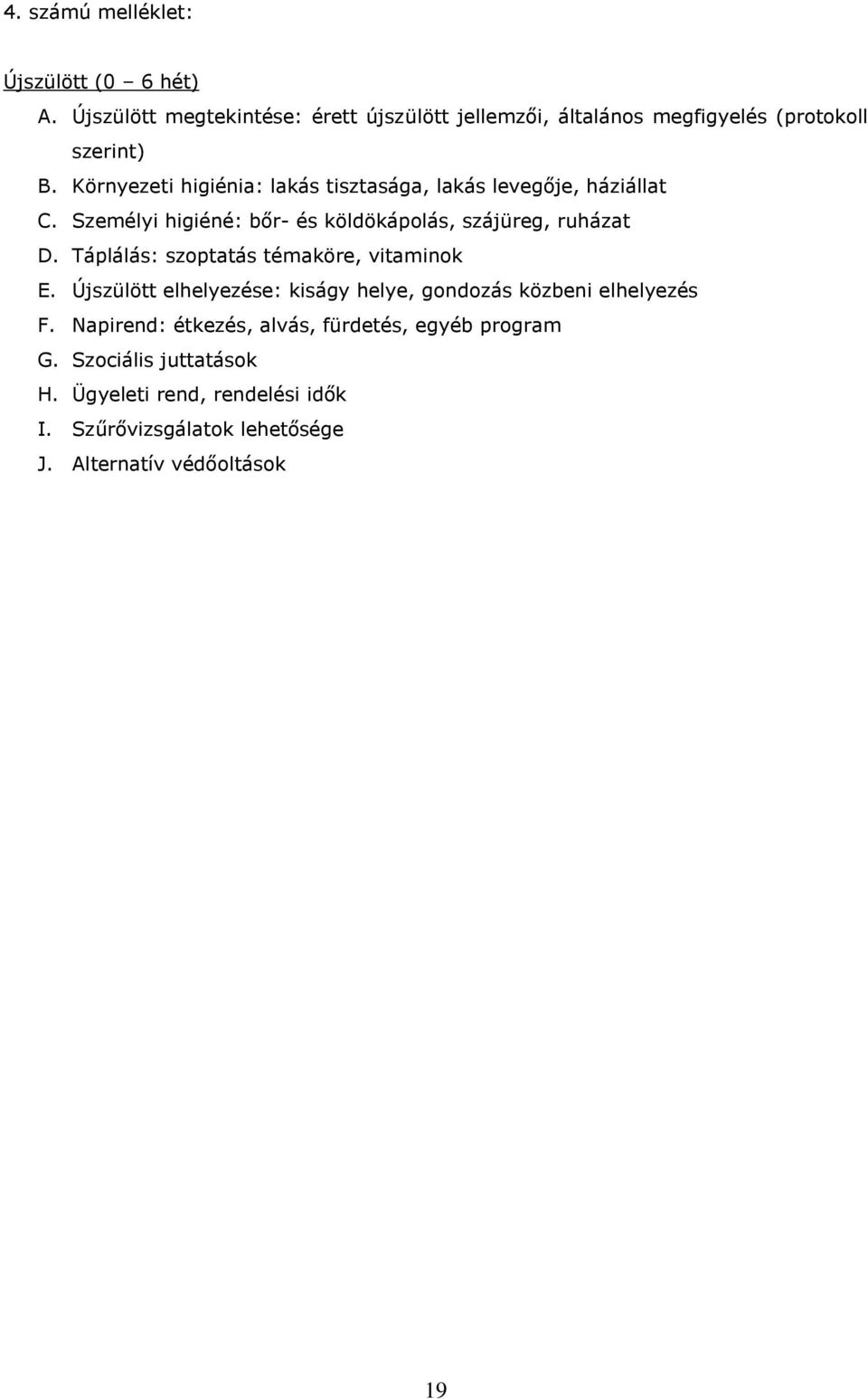 4. számú melléklet:

Újszülött (0 – 6 hét)

A. Újszülött megtekintése: érett újszülött jellemzői, általános megfigyelés (protokoll szerint)
B. Környezeti higiénia: lakás tisztasága, lakás levegője, háziállat
C. Személyi higiéné: bőr- és köldökápolás, szájüreg, ruházat
D. Táplálás: szoptatás témaköre, vitaminok
E. Újszülött elhelyezése: kiságy helye, gondozás közbeni elhelyezés
F. Napirend: étkezés, alvás, fürdetés, egyéb program
G. Szociális juttatások
H. Ügyeleti rend, rendelési idők
I. Szűrővizsgálatok lehetősége
J. Alternatív védőoltások

19